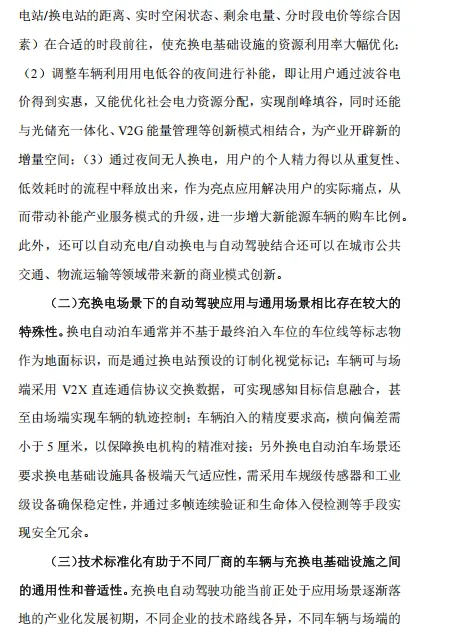 电站/换电站的距离、实时空闲状态、剩余电量、分时段电价等综合因素）在合适的时段前往，使充换电基础设施的资源利用率大幅优化；（2）调整车辆利用用电低谷的夜间进行补能，即让用户通过波谷电价得到实惠，又能优化社会电力资源分配，实现削峰填谷，同时还能与光储充一体化、V2G 能量管理等创新模式相结合，为产业开辟新的增量空间；（3）通过夜间无人换电，用户的个人精力得以从重复性、低效耗时的流程中释放出来，作为亮点应用解决用户的实际痛点，从而带动补能产业服务模式的升级，进一步增大新能源车辆的购车比例。此外，还可以自动充电/自动换电与自动驾驶结合还可以在城市公共交通、物流运输等领域带来新的商业模式创新。

（二）充换电场景下的自动驾驶应用与通用场景相比存在较大的特殊性。换电自动泊车通常并不基于最终泊入车位的车位线等标志物作为地面标识，而是通过换电站预设的订制化视觉标记；车辆可与场端采用 V2X 直连通信协议交换数据，可实现感知目标信息融合，甚至由场端实现车辆的轨迹控制；车辆泊入的精度要求高，横向偏差需小于 5 厘米，以保障换电机构的精准对接；另外换电自动泊车场景还要求换电基础设施具备极端天气适应性，需采用车规级传感器和工业级设备确保稳定性，并通过多帧连续验证和生命体入侵检测等手段实现安全冗余。

（三）技术标准化有助于不同厂商的车辆与充换电基础设施之间的通用性和普适性。充换电自动驾驶功能当前正处于应用场景逐渐落地的产业化发展初期，不同企业的技术路线各异，不同车辆与场端的